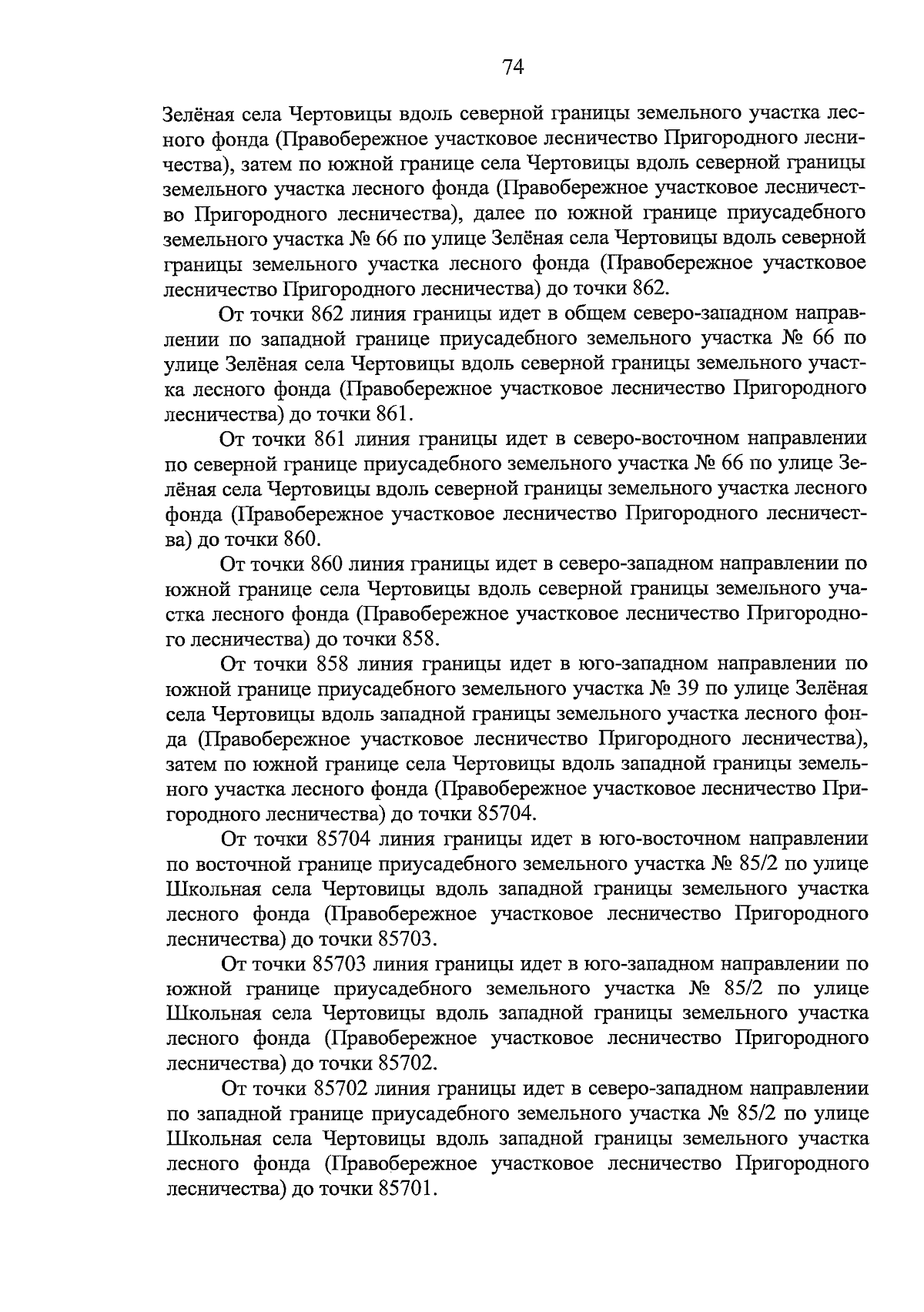 74

Зелёная села Чертовицы вдоль северной границы земельного участка лесного фонда (Правобережное участковое лесничество Пригородного лесничества), затем по южной границе села Чертовицы вдоль северной границы земельного участка лесного фонда (Правобережное участковое лесничество Пригородного лесничества), далее по южной границе приусадебного земельного участка № 66 по улице Зелёная села Чертовицы вдоль северной границы земельного участка лесного фонда (Правобережное участковое лесничество Пригородного лесничества) до точки 862.

От точки 862 линия границы идет в общем северо-западном направлении по западной границе приусадебного земельного участка № 66 по улице Зелёная села Чертовицы вдоль северной границы земельного участка лесного фонда (Правобережное участковое лесничество Пригородного лесничества) до точки 861.

От точки 861 линия границы идет в северо-восточном направлении по северной границе приусадебного земельного участка № 66 по улице Зелёная села Чертовицы вдоль северной границы земельного участка лесного фонда (Правобережное участковое лесничество Пригородного лесничества) до точки 860.

От точки 860 линия границы идет в северо-западном направлении по южной границе села Чертовицы вдоль северной границы земельного участка лесного фонда (Правобережное участковое лесничество Пригородного лесничества) до точки 858.

От точки 858 линия границы идет в юго-западном направлении по южной границе приусадебного земельного участка № 39 по улице Зелёная села Чертовицы вдоль западной границы земельного участка лесного фонда (Правобережное участковое лесничество Пригородного лесничества), затем по южной границе села Чертовицы вдоль западной границы земельного участка лесного фонда (Правобережное участковое лесничество Пригородного лесничества) до точки 85704.

От точки 85704 линия границы идет в юго-восточном направлении по восточной границе приусадебного земельного участка № 85/2 по улице Школьная села Чертовицы вдоль западной границы земельного участка лесного фонда (Правобережное участковое лесничество Пригородного лесничества) до точки 85703.

От точки 85703 линия границы идет в юго-западном направлении по южной границе приусадебного земельного участка № 85/2 по улице Школьная села Чертовицы вдоль западной границы земельного участка лесного фонда (Правобережное участковое лесничество Пригородного лесничества) до точки 85702.

От точки 85702 линия границы идет в северо-западном направлении по западной границе приусадебного земельного участка № 85/2 по улице Школьная села Чертовицы вдоль западной границы земельного участка лесного фонда (Правобережное участковое лесничество Пригородного лесничества) до точки 85701.